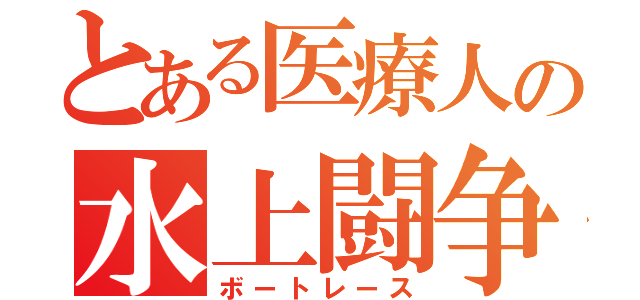 とある医療人の
水上闘争
ボートレース